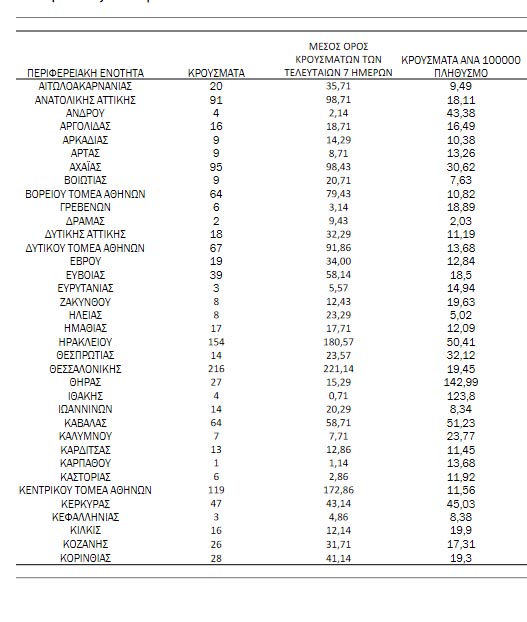 | ΠΕΡΙΦΕΡΕΙΑΚΗ ΕΝΟΤΗΤΑ | ΚΡΟΥΣΜΑΤΑ | ΜΕΣΟΣ ΟΡΟΣ ΚΡΟΥΣΜΑΤΩΝ ΤΩΝ ΤΕΛΕΥΤΑΙΩΝ 7 ΗΜΕΡΩΝ | ΚΡΟΥΣΜΑΤΑ ΑΝΑ 100000 ΠΛΗΘΥΣΜΟ |
|---|---|---|---|
| ΑΙΤΩΛΟΑΚΑΡΝΑΝΙΑΣ | 20 | 35,71 | 9,49 |
| ΑΝΑΤΟΛΙΚΗΣ ΑΤΤΙΚΗΣ | 91 | 98,71 | 18,11 |
| ΑΝΔΡΟΥ | 4 | 2,14 | 43,38 |
| ΑΡΓΟΛΙΔΑΣ | 16 | 18,71 | 16,49 |
| ΑΡΚΑΔΙΑΣ | 9 | 14,29 | 10,38 |
| ΑΡΤΑΣ | 9 | 8,71 | 13,26 |
| ΑΧΑΪΑΣ | 95 | 98,43 | 30,62 |
| ΒΟΙΩΤΙΑΣ | 9 | 20,71 | 7,63 |
| ΒΟΡΕΙΟΥ ΤΟΜΕΑ ΑΘΗΝΩΝ | 64 | 79,43 | 10,82 |
| ΓΡΕΒΕΝΩΝ | 6 | 3,14 | 18,89 |
| ΔΡΑΜΑΣ | 2 | 9,43 | 2,03 |
| ΔΥΤΙΚΗΣ ΑΤΤΙΚΗΣ | 18 | 32,29 | 11,19 |
| ΔΥΤΙΚΟΥ ΤΟΜΕΑ ΑΘΗΝΩΝ | 67 | 91,86 | 13,68 |
| ΕΒΡΟΥ | 19 | 34,00 | 12,84 |
| ΕΥΒΟΙΑΣ | 39 | 58,14 | 18,5 |
| ΕΥΡΥΤΑΝΙΑΣ | 3 | 5,57 | 14,94 |
| ΖΑΚΥΝΘΟΥ | 8 | 12,43 | 19,63 |
| ΗΛΕΙΑΣ | 8 | 23,29 | 5,02 |
| ΗΜΑΘΙΑΣ | 17 | 17,71 | 12,09 |
| ΗΡΑΚΛΕΙΟΥ | 154 | 180,57 | 50,41 |
| ΘΕΣΠΡΩΤΙΑΣ | 14 | 23,57 | 32,12 |
| ΘΕΣΣΑΛΟΝΙΚΗΣ | 216 | 221,14 | 19,45 |
| ΘΗΡΑΣ | 27 | 15,29 | 142,99 |
| ΙΘΑΚΗΣ | 4 | 0,71 | 123,8 |
| ΙΩΑΝΝΙΝΩΝ | 14 | 20,29 | 8,34 |
| ΚΑΒΑΛΑΣ | 64 | 58,71 | 51,23 |
| ΚΑΛΥΜΝΟΥ | 7 | 7,71 | 23,77 |
| ΚΑΡΔΙΤΣΑΣ | 13 | 12,86 | 11,45 |
| ΚΑΡΠΑΘΟΥ | 1 | 1,14 | 13,68 |
| ΚΑΣΤΟΡΙΑΣ | 6 | 2,86 | 11,92 |
| ΚΕΝΤΡΙΚΟΥ ΤΟΜΕΑ ΑΘΗΝΩΝ | 119 | 172,86 | 11,56 |
| ΚΕΡΚΥΡΑΣ | 47 | 43,14 | 45,03 |
| ΚΕΦΑΛΛΗΝΙΑΣ | 3 | 4,86 | 8,38 |
| ΚΙΛΚΙΣ | 16 | 12,14 | 19,9 |
| ΚΟΖΑΝΗΣ | 26 | 31,71 | 17,31 |
| ΚΟΡΙΝΘΙΑΣ | 28 | 41,14 | 19,3 |